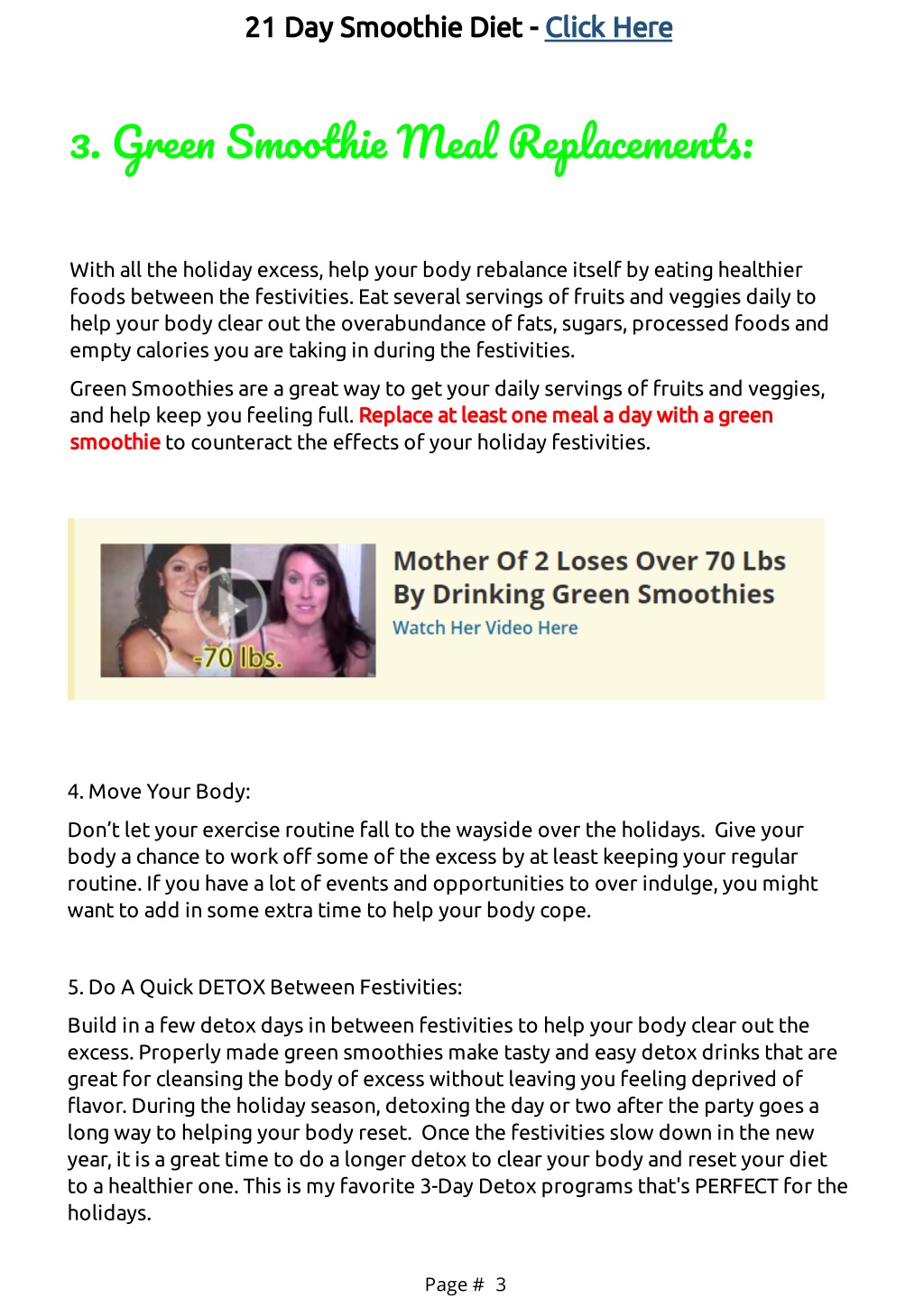 21 Day Smoothie Diet - Click Here

3. Green Smoothie Meal Replacements:

With all the holiday excess, help your body rebalance itself by eating healthier foods between the festivities. Eat several servings of fruits and veggies daily to help your body clear out the overabundance of fats, sugars, processed foods and empty calories you are taking in during the festivities.

Green Smoothies are a great way to get your daily servings of fruits and veggies, and help keep you feeling full. Replace at least one meal a day with a green smoothie to counteract the effects of your holiday festivities.

-70 lbs.

Mother Of 2 Loses Over 70 Lbs By Drinking Green Smoothies

Watch Her Video Here

4. Move Your Body:

Don't let your exercise routine fall to the wayside over the holidays. Give your body a chance to work off some of the excess by at least keeping your regular routine. If you have a lot of events and opportunities to over indulge, you might want to add in some extra time to help your body cope.

5. Do A Quick DETOX Between Festivities:

Build in a few detox days in between festivities to help your body clear out the excess. Properly made green smoothies make tasty and easy detox drinks that are great for cleansing the body of excess without leaving you feeling deprived of flavor. During the holiday season, detoxing the day or two after the party goes a long way to helping your body reset. Once the festivities slow down in the new year, it is a great time to do a longer detox to clear your body and reset your diet to a healthier one. This is my favorite 3-Day Detox programs that's PERFECT for the holidays.

Page # 3